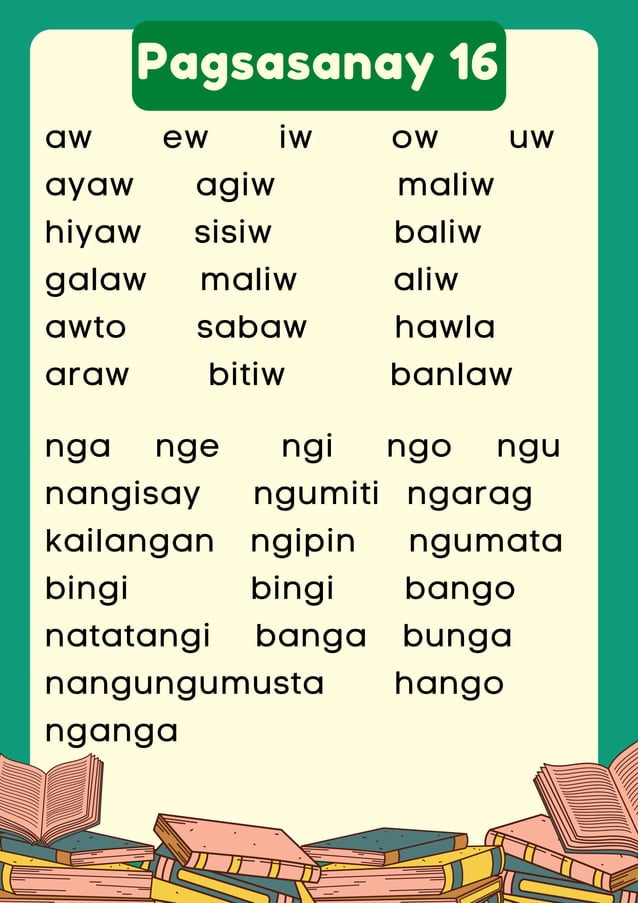 Pagsasanay 16

aw ew iw ow uw
ayaw agiw maliw
hiyaw sisiw baliw
galaw maliw aliw
awto sabaw hawla
araw bitiw banlaw

nga nge ngi ngo ngu
nangisay ngumiti ngarag
kailangan ngipin ngumata
bingi bingi bango
natatangi banga bunga
nangungumusta hango
nganga